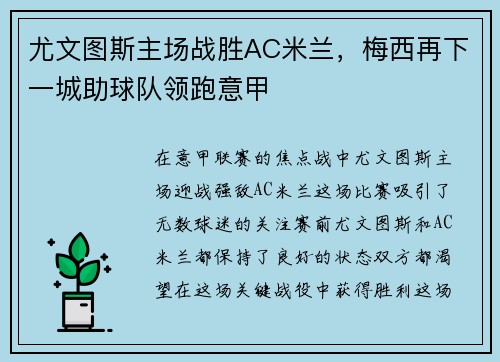 尤文图斯主场战胜AC米兰，梅西再下一城助球队领跑意甲

在意甲联赛的焦点战中尤文图斯主场迎战强敌AC米兰这场比赛吸引了无数球迷的关注赛前尤文图斯和AC米兰都保持了良好的状态双方都渴望在这场关键战役中获得胜利这场